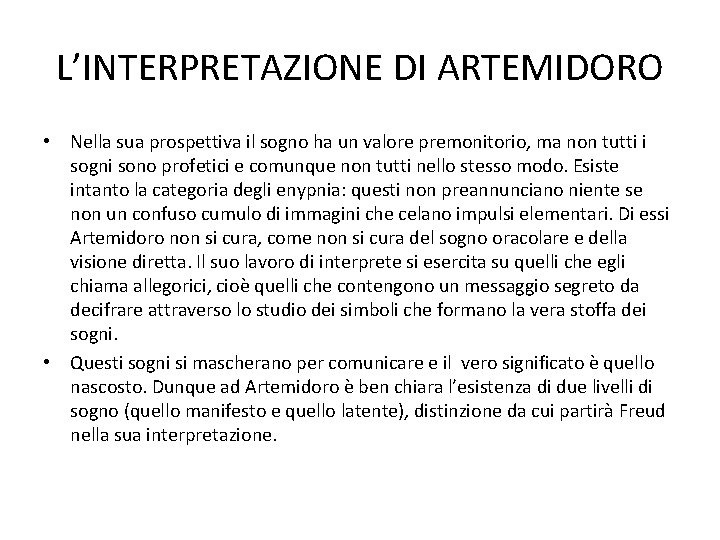 L’INTERPRETAZIONE DI ARTEMIDORO

• Nella sua prospettiva il sogno ha un valore premonitorio, ma non tutti i sogni sono profetici e comunque non tutti nello stesso modo. Esiste intanto la categoria degli enypnia: questi non preannunciano niente se non un confuso cumulo di immagini che celano impulsi elementari. Di essi Artemidoro non si cura, come non si cura del sogno oracolare e della visione diretta. Il suo lavoro di interprete si esercita su quelli che egli chiama allegorici, cioè quelli che contengono un messaggio segreto da decifrare attraverso lo studio dei simboli che formano la vera stoffa dei sogni.

• Questi sogni si mascherano per comunicare e il vero significato è quello nascosto. Dunque ad Artemidoro è ben chiara l’esistenza di due livelli di sogno (quello manifesto e quello latente), distinzione da cui partirà Freud nella sua interpretazione.